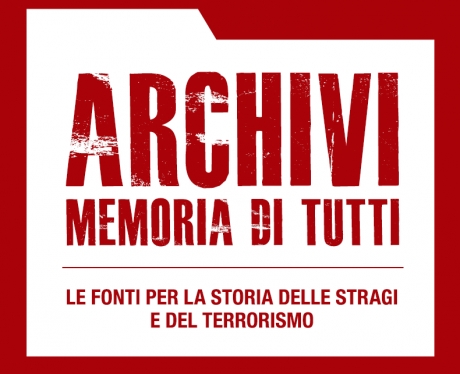 ARCHIVI
MEMORIA DI TUTTI

LE FONTI PER LA STORIA DELLE STRAGI E DEL TERRORISMO